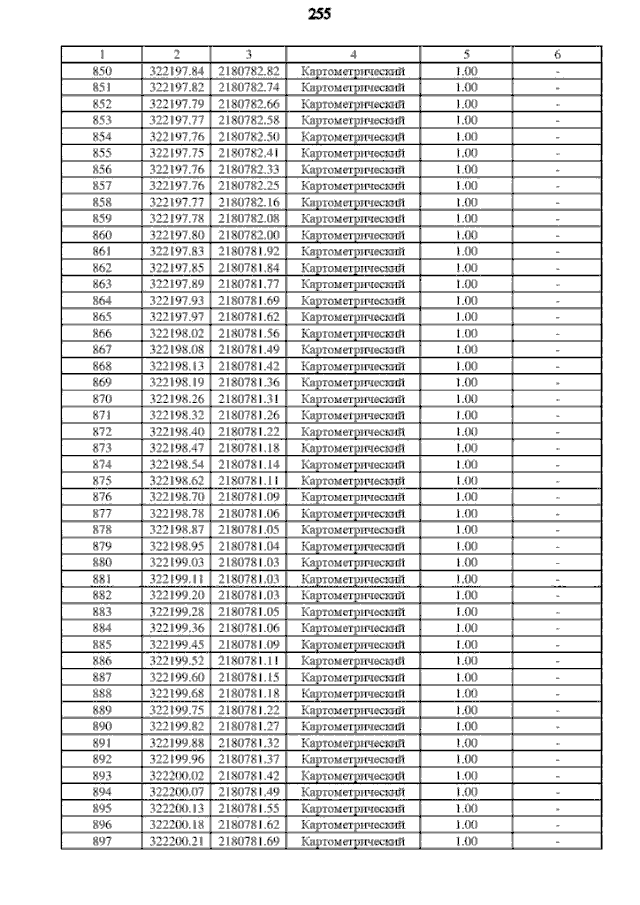 255

| 1 | 2 | 3 | 4 | 5 | 6 |
|---|---|---|---|---|---|
| 850 | 322197.84 | 2180782.82 | Картометрический | 1.00 | - |
| 851 | 322197.82 | 2180782.74 | Картометрический | 1.00 | - |
| 852 | 322197.79 | 2180782.66 | Картометрический | 1.00 | - |
| 853 | 322197.77 | 2180782.58 | Картометрический | 1.00 | - |
| 854 | 322197.76 | 2180782.50 | Картометрический | 1.00 | - |
| 855 | 322197.75 | 2180782.41 | Картометрический | 1.00 | - |
| 856 | 322197.76 | 2180782.33 | Картометрический | 1.00 | - |
| 857 | 322197.76 | 2180782.25 | Картометрический | 1.00 | - |
| 858 | 322197.77 | 2180782.16 | Картометрический | 1.00 | - |
| 859 | 322197.78 | 2180782.08 | Картометрический | 1.00 | - |
| 860 | 322197.80 | 2180782.00 | Картометрический | 1.00 | - |
| 861 | 322197.83 | 2180781.92 | Картометрический | 1.00 | - |
| 862 | 322197.85 | 2180781.84 | Картометрический | 1.00 | - |
| 863 | 322197.89 | 2180781.77 | Картометрический | 1.00 | - |
| 864 | 322197.93 | 2180781.69 | Картометрический | 1.00 | - |
| 865 | 322197.97 | 2180781.62 | Картометрический | 1.00 | - |
| 866 | 322198.02 | 2180781.56 | Картометрический | 1.00 | - |
| 867 | 322198.08 | 2180781.49 | Картометрический | 1.00 | - |
| 868 | 322198.13 | 2180781.42 | Картометрический | 1.00 | - |
| 869 | 322198.19 | 2180781.36 | Картометрический | 1.00 | - |
| 870 | 322198.26 | 2180781.31 | Картометрический | 1.00 | - |
| 871 | 322198.32 | 2180781.26 | Картометрический | 1.00 | - |
| 872 | 322198.40 | 2180781.22 | Картометрический | 1.00 | - |
| 873 | 322198.47 | 2180781.18 | Картометрический | 1.00 | - |
| 874 | 322198.54 | 2180781.14 | Картометрический | 1.00 | - |
| 875 | 322198.62 | 2180781.11 | Картометрический | 1.00 | - |
| 876 | 322198.70 | 2180781.09 | Картометрический | 1.00 | - |
| 877 | 322198.78 | 2180781.06 | Картометрический | 1.00 | - |
| 878 | 322198.87 | 2180781.05 | Картометрический | 1.00 | - |
| 879 | 322198.95 | 2180781.04 | Картометрический | 1.00 | - |
| 880 | 322199.03 | 2180781.03 | Картометрический | 1.00 | - |
| 881 | 322199.11 | 2180781.03 | Картометрический | 1.00 | - |
| 882 | 322199.20 | 2180781.03 | Картометрический | 1.00 | - |
| 883 | 322199.28 | 2180781.05 | Картометрический | 1.00 | - |
| 884 | 322199.36 | 2180781.06 | Картометрический | 1.00 | - |
| 885 | 322199.45 | 2180781.09 | Картометрический | 1.00 | - |
| 886 | 322199.52 | 2180781.11 | Картометрический | 1.00 | - |
| 887 | 322199.60 | 2180781.15 | Картометрический | 1.00 | - |
| 888 | 322199.68 | 2180781.18 | Картометрический | 1.00 | - |
| 889 | 322199.75 | 2180781.22 | Картометрический | 1.00 | - |
| 890 | 322199.82 | 2180781.27 | Картометрический | 1.00 | - |
| 891 | 322199.88 | 2180781.32 | Картометрический | 1.00 | - |
| 892 | 322199.96 | 2180781.37 | Картометрический | 1.00 | - |
| 893 | 322200.02 | 2180781.42 | Картометрический | 1.00 | - |
| 894 | 322200.07 | 2180781.49 | Картометрический | 1.00 | - |
| 895 | 322200.13 | 2180781.55 | Картометрический | 1.00 | - |
| 896 | 322200.18 | 2180781.62 | Картометрический | 1.00 | - |
| 897 | 322200.21 | 2180781.69 | Картометрический | 1.00 | - |